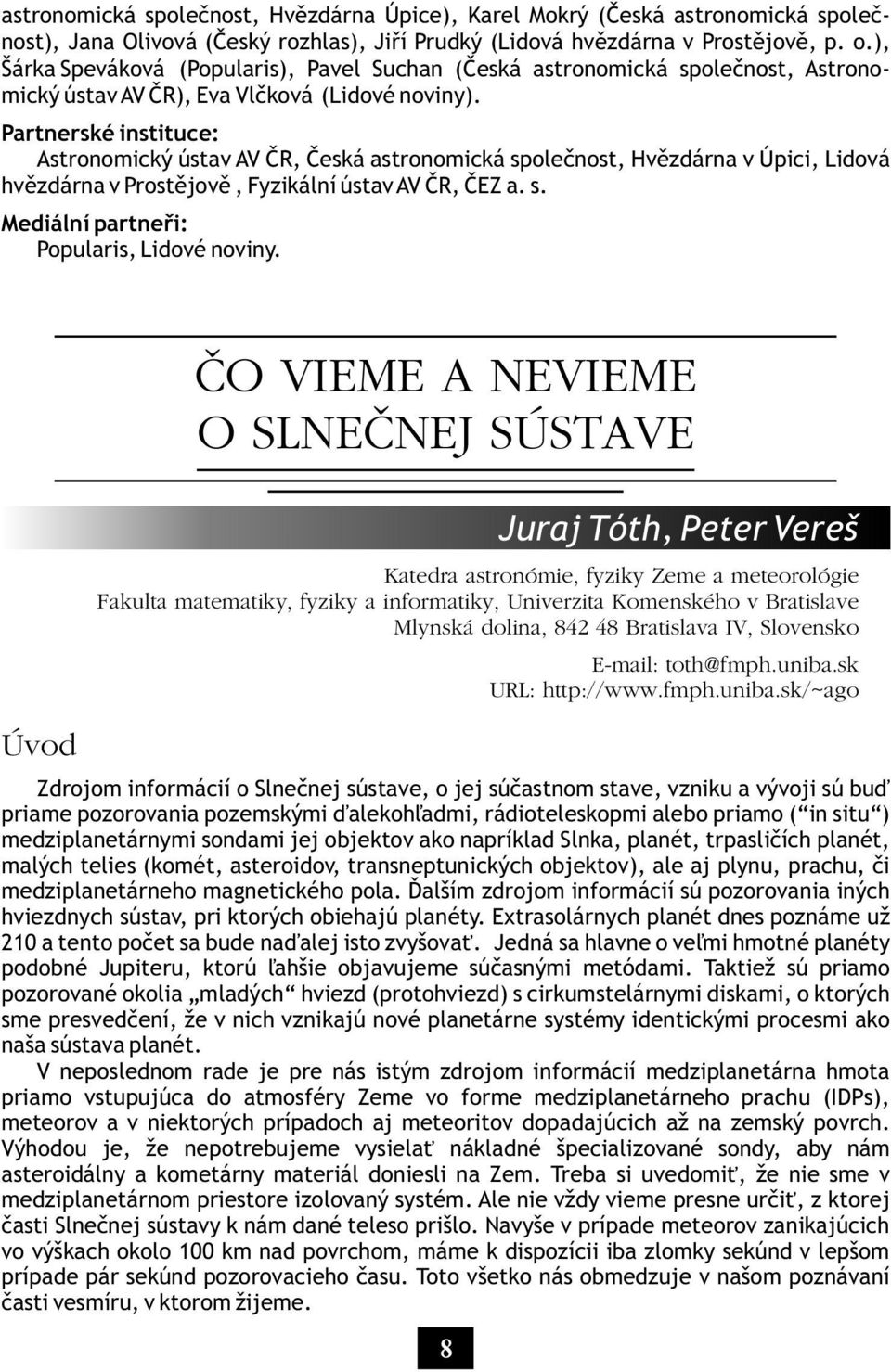 astronomická společnost, Hvězdárna Úpice), Karel Mokrý (Česká astronomická společnost), Jana Olivová (Český rozhlas), Jiří Prudký (Lidová hvězdárna v Prostějově, p. o.), Šárka Speváková (Popularis), Pavel Suchan (Česká astronomická společnost, Astronomický ústav AV ČR), Eva Vlčková (Lidové noviny).

Partnerské instituce:
Astronomický ústav AV ČR, Česká astronomická společnost, Hvězdárna v Úpici, Lidová hvězdárna v Prostějově, Fyzikální ústav AV ČR, ČEZ a. s.

Mediální partneři:
Popularis, Lidové noviny.

ČO VIEME A NEVIEME O SLNEČNEJ SÚSTAVE

Juraj Tóth, Peter Vereš

Katedra astronómie, fyziky Zeme a meteorológie
Fakulta matematiky, fyziky a informatiky, Univerzita Komenského v Bratislave
Mlynská dolina, 842 48 Bratislava IV, Slovensko

E-mail: toth@fmph.uniba.sk
URL: http://www.fmph.uniba.sk/~ago

Úvod

Zdrojom informácií o Slnečnej sústave, o jej súčastnom stave, vzniku a vývoji sú buď priame pozorovania pozemskými ďalekohľadmi, rádioteleskopmi alebo priamo (“in situ“) medziplanetárnymi sondami jej objektov ako napríklad Slnka, planét, trpasličích planét, malých telies (komét, asteroidov, transneptunických objektov), ale aj plynu, prachu, či medziplanetárneho magnetického pola. Ďalším zdrojom informácií sú pozorovania iných hviezdnych sústav, pri ktorých obiehajú planéty. Extrasolárnych planét dnes poznáme už 210 a tento počet sa bude naďalej isto zvyšovať. Jedná sa hlavne o veľmi hmotné planéty podobné Jupiteru, ktorú ľahšie objavujeme súčasnými metódami. Taktiež sú priamo pozorované okolia „mladých“ hviezd (protohviezd) s cirkumstelárnymi diskami, o ktorých sme presvedčení, že v nich vznikajú nové planetárne systémy identickými procesmi ako naša sústava planét.

V neposlednom rade je pre nás istým zdrojom informácií medziplanetárna hmota priamo vstupujúca do atmosféry Zeme vo forme medziplanetárneho prachu (IDPs), meteorov a v niektorých prípadoch aj meteoritov dopadajúcich až na zemský povrch. Výhodou je, že nepotrebujeme vysielať nákladné špecializované sondy, aby nám asteroidálny a kometárny materiál doniesli na Zem. Treba si uvedomiť, že nie sme v medziplanetárnom priestore izolovaný systém. Ale nie vždy vieme presne určiť, z ktorej časti Slnečnej sústavy k nám dané teleso prišlo. Navyše v prípade meteorov zanikajúcich vo výškach okolo 100 km nad povrchom, máme k dispozícii iba zlomky sekúnd v lepšom prípade pár sekúnd pozorovacieho času. Toto všetko nás obmedzuje v našom poznávaní časti vesmíru, v ktorom žijeme.

8